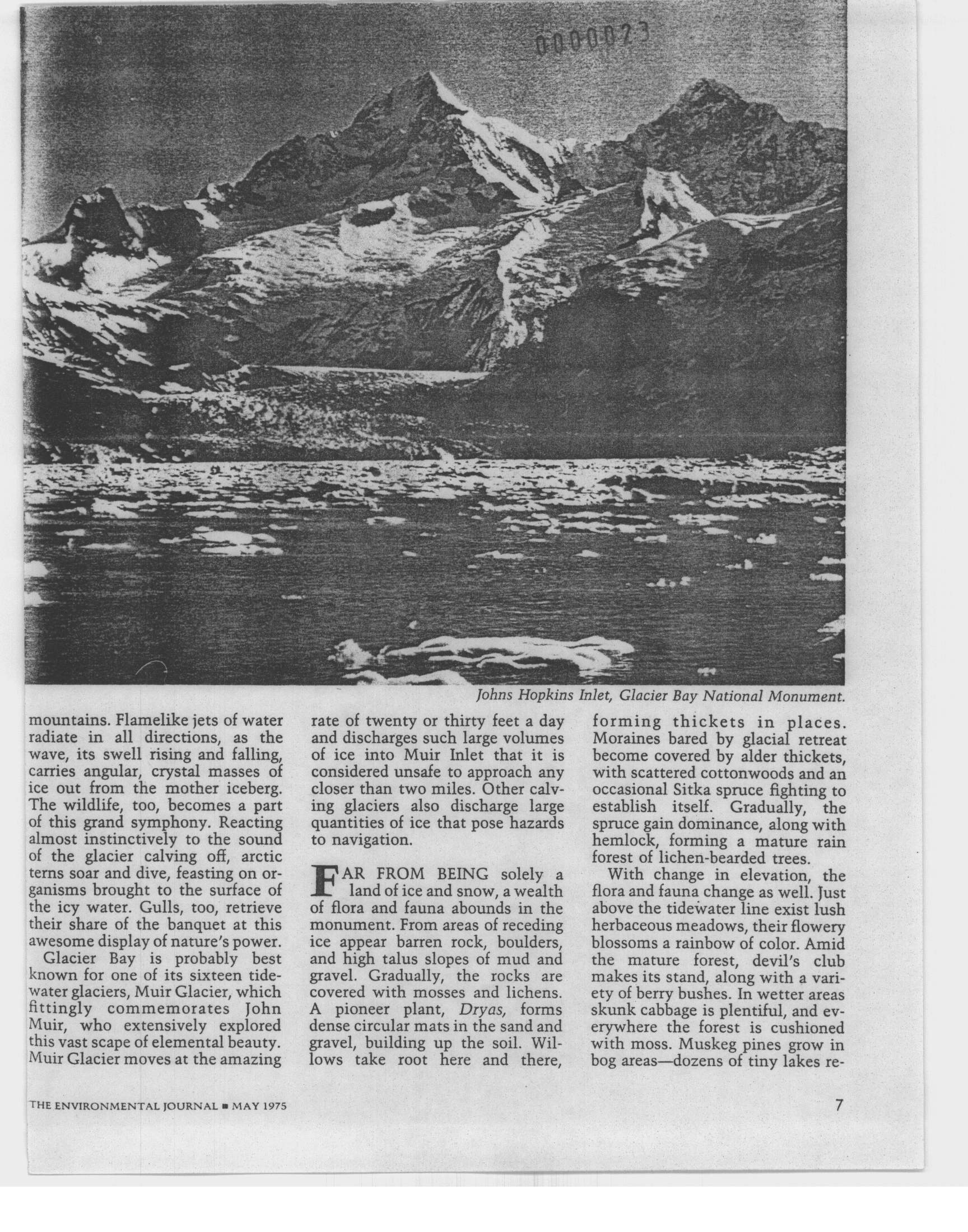 0000023

Johns Hopkins Inlet, Glacier Bay National Monument.

mountains. Flamelike jets of water radiate in all directions, as the wave, its swell rising and falling, carries angular, crystal masses of ice out from the mother iceberg. The wildlife, too, becomes a part of this grand symphony. Reacting almost instinctively to the sound of the glacier calving off, arctic terns soar and dive, feasting on organisms brought to the surface of the icy water. Gulls, too, retrieve their share of the banquet at this awesome display of nature's power.

Glacier Bay is probably best known for one of its sixteen tidewater glaciers, Muir Glacier, which fittingly commemorates John Muir, who extensively explored this vast scape of elemental beauty. Muir Glacier moves at the amazing rate of twenty or thirty feet a day and discharges such large volumes of ice into Muir Inlet that it is considered unsafe to approach any closer than two miles. Other calving glaciers also discharge large quantities of ice that pose hazards to navigation.

FAR FROM BEING solely a land of ice and snow, a wealth of flora and fauna abounds in the monument. From areas of receding ice appear barren rock, boulders, and high talus slopes of mud and gravel. Gradually, the rocks are covered with mosses and lichens. A pioneer plant, Dryas, forms dense circular mats in the sand and gravel, building up the soil. Willows take root here and there, forming thickets in places. Moraines bared by glacial retreat become covered by alder thickets, with scattered cottonwoods and an occasional Sitka spruce fighting to establish itself. Gradually, the spruce gain dominance, along with hemlock, forming a mature rain forest of lichen-bearded trees.

With change in elevation, the flora and fauna change as well. Just above the tidewater line exist lush herbaceous meadows, their flowery blossoms a rainbow of color. Amid the mature forest, devil's club makes its stand, along with a variety of berry bushes. In wetter areas skunk cabbage is plentiful, and everywhere the forest is cushioned with moss. Muskeg pines grow in bog areas—dozens of tiny lakes re-

THE ENVIRONMENTAL JOURNAL ■ MAY 1975

7